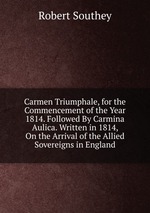 Robert Southey

Carmen Triumphale, for the Commencement of the Year 1814. Followed By Carmina Aulica. Written in 1814, On the Arrival of the Allied Sovereigns in England